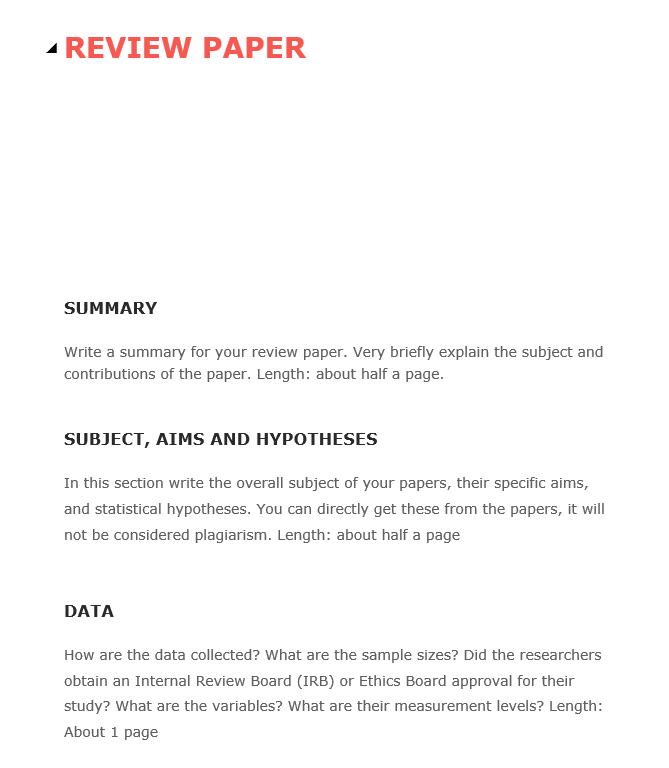 REVIEW PAPER

SUMMARY

Write a summary for your review paper. Very briefly explain the subject and contributions of the paper. Length: about half a page.

SUBJECT, AIMS AND HYPOTHESES

In this section write the overall subject of your papers, their specific aims, and statistical hypotheses. You can directly get these from the papers, it will not be considered plagiarism. Length: about half a page

DATA

How are the data collected? What are the sample sizes? Did the researchers obtain an Internal Review Board (IRB) or Ethics Board approval for their study? What are the variables? What are their measurement levels? Length: About 1 page